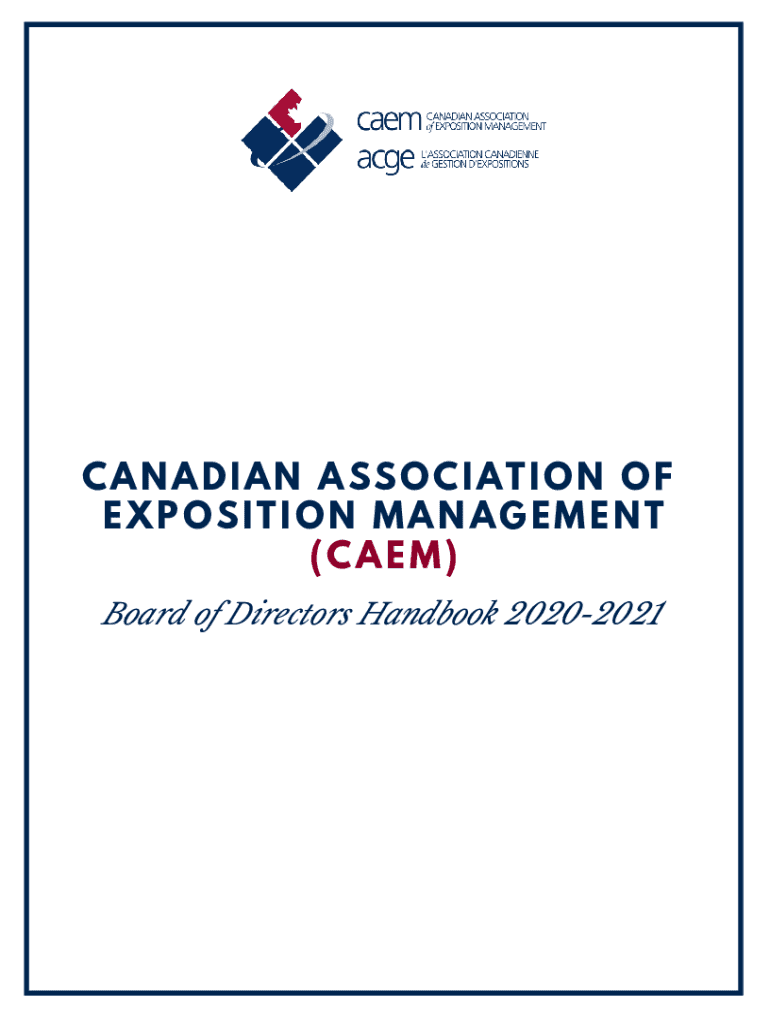 caem CANADIAN ASSOCIATION of EXPOSITION MANAGEMENT
acge L'ASSOCIATION CANADIENNE de GESTION D'EXPOSITIONS

CANADIAN ASSOCIATION OF EXPOSITION MANAGEMENT (CAEM)

Board of Directors Handbook 2020-2021